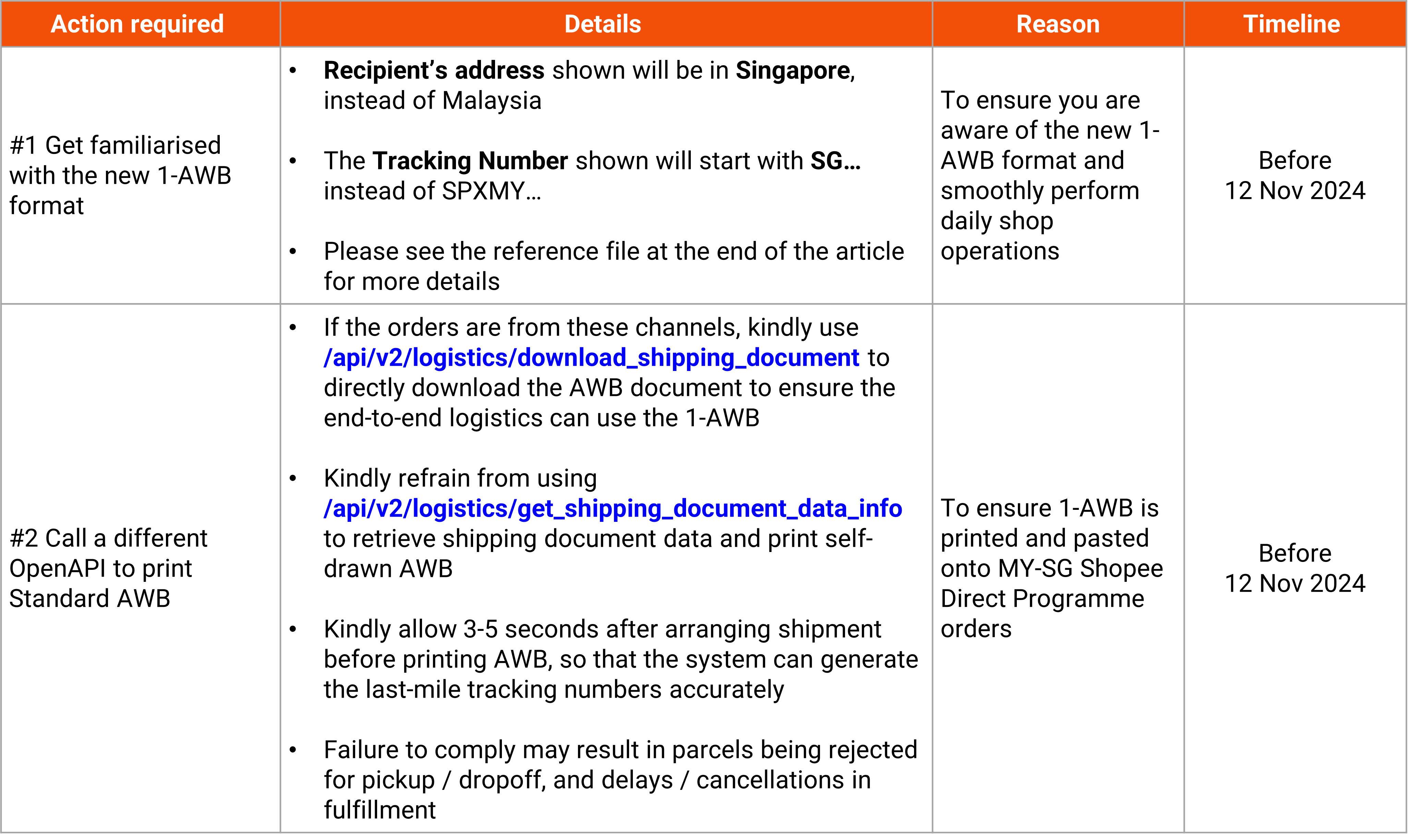 | Action required | Details | Reason | Timeline |
|---|---|---|---|
| #1 Get familiarised with the new 1-AWB format | • Recipient's address shown will be in Singapore, instead of Malaysia • The Tracking Number shown will start with SG… instead of SPXMY… • Please see the reference file at the end of the article for more details | To ensure you are aware of the new 1-AWB format and smoothly perform daily shop operations | Before 12 Nov 2024 |
| #2 Call a different OpenAPI to print Standard AWB | • If the orders are from these channels, kindly use /api/v2/logistics/download_shipping_document to directly download the AWB document to ensure the end-to-end logistics can use the 1-AWB • Kindly refrain from using /api/v2/logistics/get_shipping_document_data_info to retrieve shipping document data and print self-drawn AWB • Kindly allow 3-5 seconds after arranging shipment before printing AWB, so that the system can generate the last-mile tracking numbers accurately • Failure to comply may result in parcels being rejected for pickup / dropoff, and delays / cancellations in fulfillment | To ensure 1-AWB is printed and pasted onto MY-SG Shopee Direct Programme orders | Before 12 Nov 2024 |